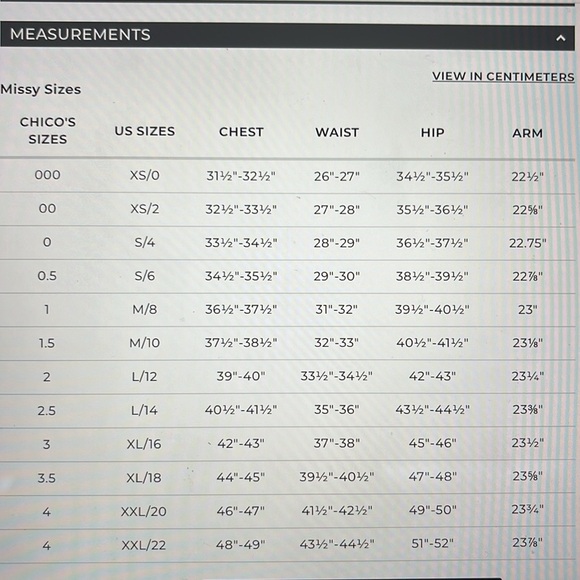 MEASUREMENTS

VIEW IN CENTIMETERS

Missy Sizes

| CHICO'S SIZES | US SIZES | CHEST | WAIST | HIP | ARM |
|---|---|---|---|---|---|
| 000 | XS/0 | 31½"-32½" | 26"-27" | 34½"-35½" | 22½" |
| 00 | XS/2 | 32½"-33½" | 27"-28" | 35½"-36½" | 22⅝" |
| 0 | S/4 | 33½"-34½" | 28"-29" | 36½"-37½" | 22.75" |
| 0.5 | S/6 | 34½"-35½" | 29"-30" | 38½"-39½" | 22⅞" |
| 1 | M/8 | 36½"-37½" | 31"-32" | 39½"-40½" | 23" |
| 1.5 | M/10 | 37½"-38½" | 32"-33" | 40½"-41½" | 23⅛" |
| 2 | L/12 | 39"-40" | 33½"-34½" | 42"-43" | 23¼" |
| 2.5 | L/14 | 40½"-41½" | 35"-36" | 43½"-44½" | 23⅜" |
| 3 | XL/16 | 42"-43" | 37"-38" | 45"-46" | 23½" |
| 3.5 | XL/18 | 44"-45" | 39½"-40½" | 47"-48" | 23⅝" |
| 4 | XXL/20 | 46"-47" | 41½"-42½" | 49"-50" | 23¾" |
| 4 | XXL/22 | 48"-49" | 43½"-44½" | 51"-52" | 23⅞" |